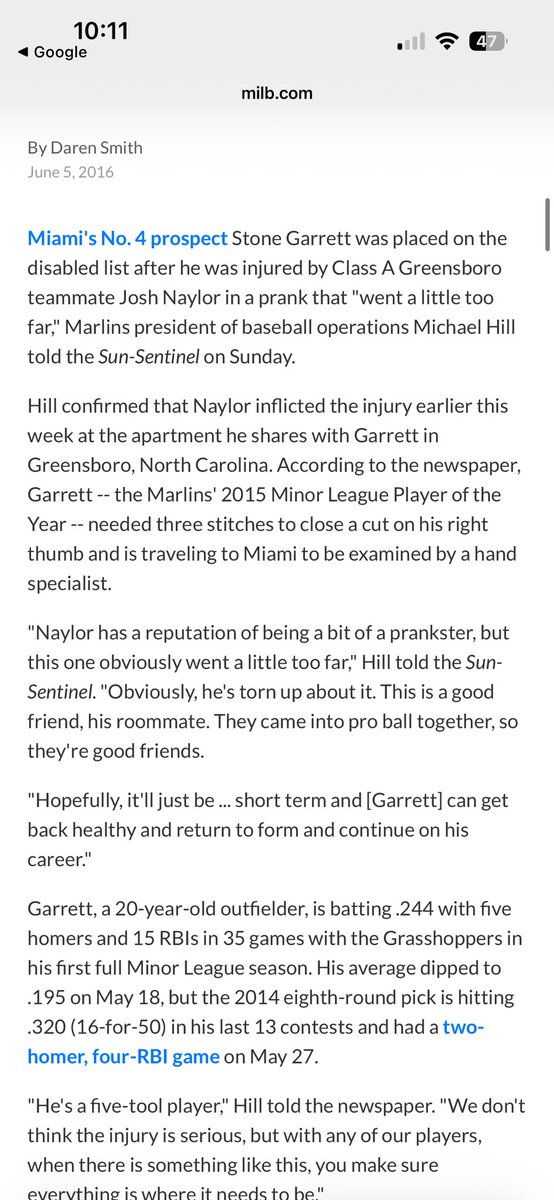 10:11
◀ Google
47
milb.com

By Daren Smith
June 5, 2016

Miami's No. 4 prospect Stone Garrett was placed on the disabled list after he was injured by Class A Greensboro teammate Josh Naylor in a prank that "went a little too far," Marlins president of baseball operations Michael Hill told the Sun-Sentinel on Sunday.

Hill confirmed that Naylor inflicted the injury earlier this week at the apartment he shares with Garrett in Greensboro, North Carolina. According to the newspaper, Garrett -- the Marlins' 2015 Minor League Player of the Year -- needed three stitches to close a cut on his right thumb and is traveling to Miami to be examined by a hand specialist.

"Naylor has a reputation of being a bit of a prankster, but this one obviously went a little too far," Hill told the Sun-Sentinel. "Obviously, he's torn up about it. This is a good friend, his roommate. They came into pro ball together, so they're good friends.

"Hopefully, it'll just be ... short term and [Garrett] can get back healthy and return to form and continue on his career."

Garrett, a 20-year-old outfielder, is batting .244 with five homers and 15 RBIs in 35 games with the Grasshoppers in his first full Minor League season. His average dipped to .195 on May 18, but the 2014 eighth-round pick is hitting .320 (16-for-50) in his last 13 contests and had a two-homer, four-RBI game on May 27.

"He's a five-tool player," Hill told the newspaper. "We don't think the injury is serious, but with any of our players, when there is something like this, you make sure everything is where it needs to be."